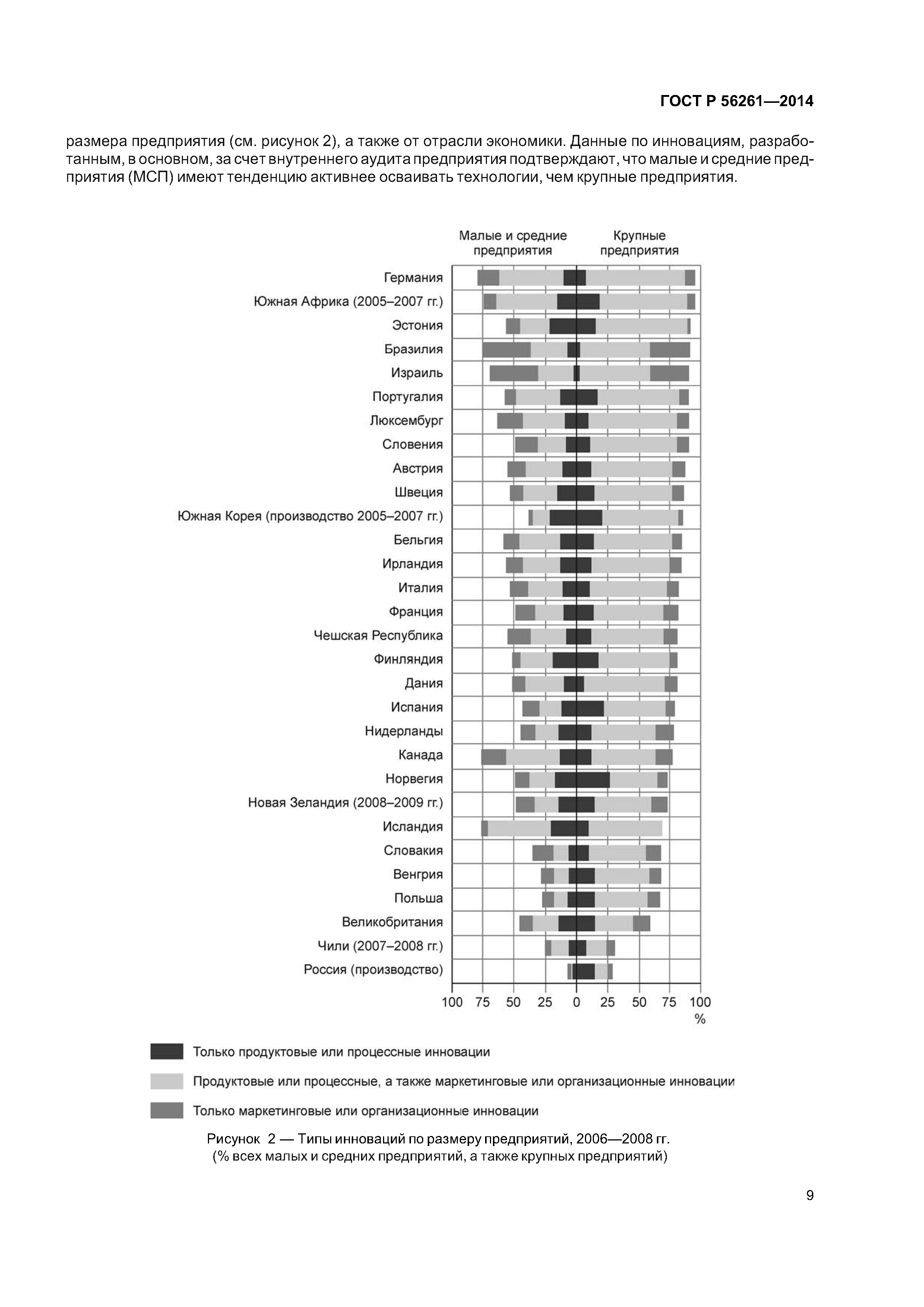 ГОСТ Р 56261—2014

размера предприятия (см. рисунок 2), а также от отрасли экономики. Данные по инновациям, разработанным, в основном, за счет внутреннего аудита предприятия подтверждают, что малые и средние предприятия (МСП) имеют тенденцию активнее осваивать технологии, чем крупные предприятия.

Малые и средние предприятия

Крупные предприятия

Германия
Южная Африка (2005–2007 гг.)
Эстония
Бразилия
Израиль
Португалия
Люксембург
Словения
Австрия
Швеция
Южная Корея (производство 2005–2007 гг.)
Бельгия
Ирландия
Италия
Франция
Чешская Республика
Финляндия
Дания
Испания
Нидерланды
Канада
Норвегия
Новая Зеландия (2008–2009 гг.)
Исландия
Словакия
Венгрия
Польша
Великобритания
Чили (2007–2008 гг.)
Россия (производство)

100 75 50 25 0 25 50 75 100
%

Только продуктовые или процессные инновации

Продуктовые или процессные, а также маркетинговые или организационные инновации

Только маркетинговые или организационные инновации

Рисунок 2 — Типы инноваций по размеру предприятий, 2006—2008 гг.
(% всех малых и средних предприятий, а также крупных предприятий)

9